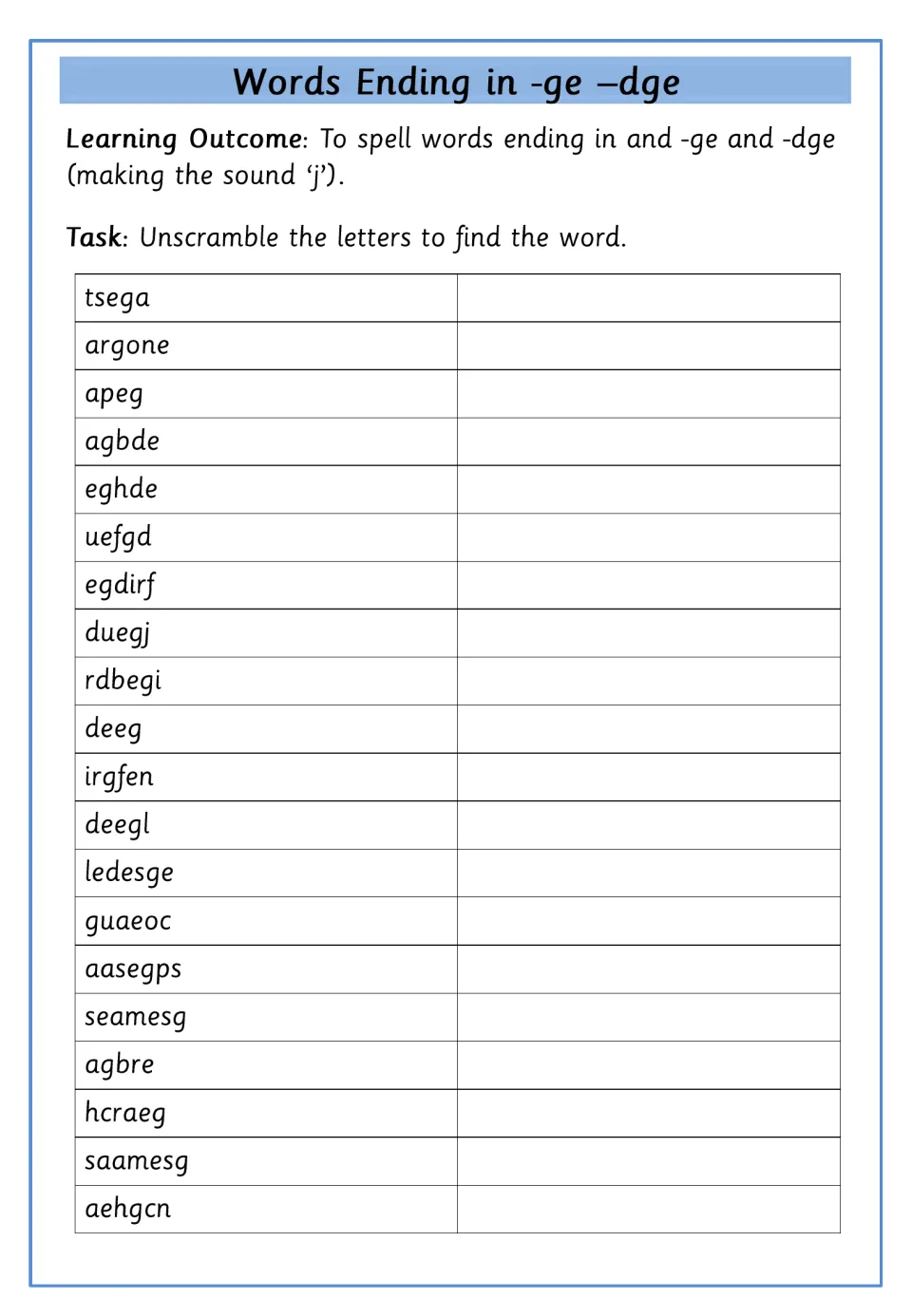 Words Ending in -ge –dge

Learning Outcome: To spell words ending in and -ge and -dge (making the sound 'j').

Task: Unscramble the letters to find the word.

| tsega | |
|---|---|
| argone | |
| apeg | |
| agbde | |
| eghde | |
| uefgd | |
| egdirf | |
| duegj | |
| rdbegi | |
| deeg | |
| irgfen | |
| deegl | |
| ledesge | |
| guaeoc | |
| aasegps | |
| seamesg | |
| agbre | |
| hcraeg | |
| saamesg | |
| aehgcn | |